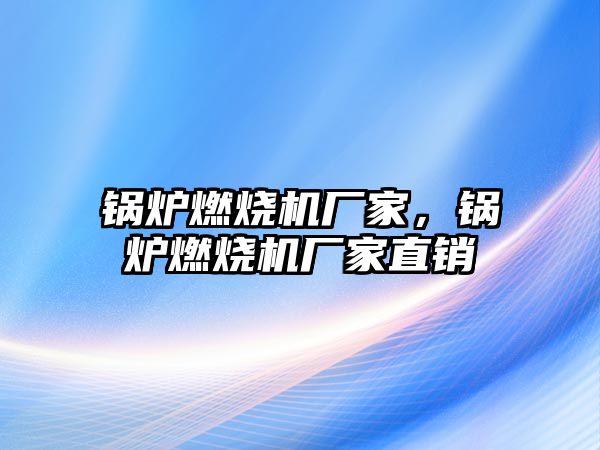 锅炉燃烧机厂家，锅炉燃烧机厂家直销